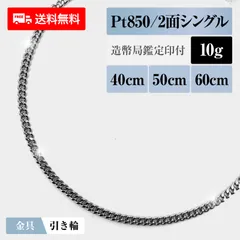 送料無料

Pt850/2面シングル

造幣局鑑定印付 10g

40cm 50cm 60cm

金具 引き輪